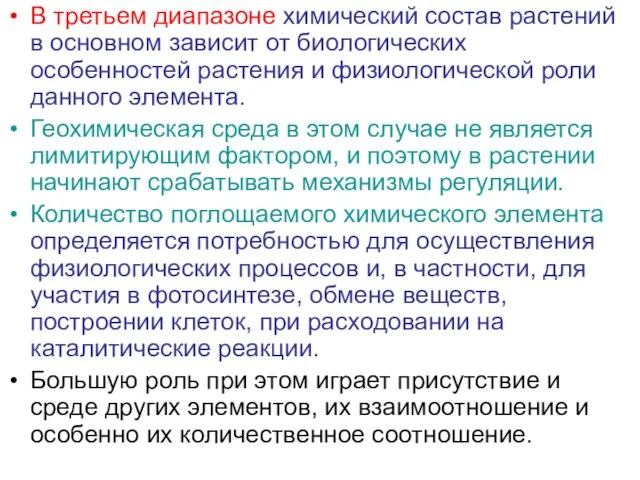 • В третьем диапазоне химический состав растений в основном зависит от биологических особенностей растения и физиологической роли данного элемента.

• Геохимическая среда в этом случае не является лимитирующим фактором, и поэтому в растении начинают срабатывать механизмы регуляции.

• Количество поглощаемого химического элемента определяется потребностью для осуществления физиологических процессов и, в частности, для участия в фотосинтезе, обмене веществ, построении клеток, при расходовании на каталитические реакции.

• Большую роль при этом играет присутствие и среде других элементов, их взаимоотношение и особенно их количественное соотношение.